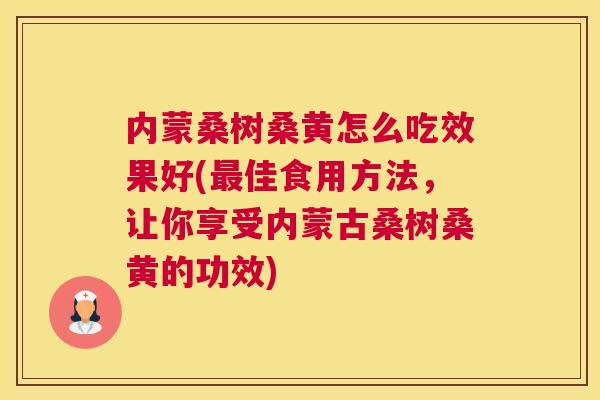 内蒙桑树桑黄怎么吃效果好(最佳食用方法，让你享受内蒙古桑树桑黄的功效)